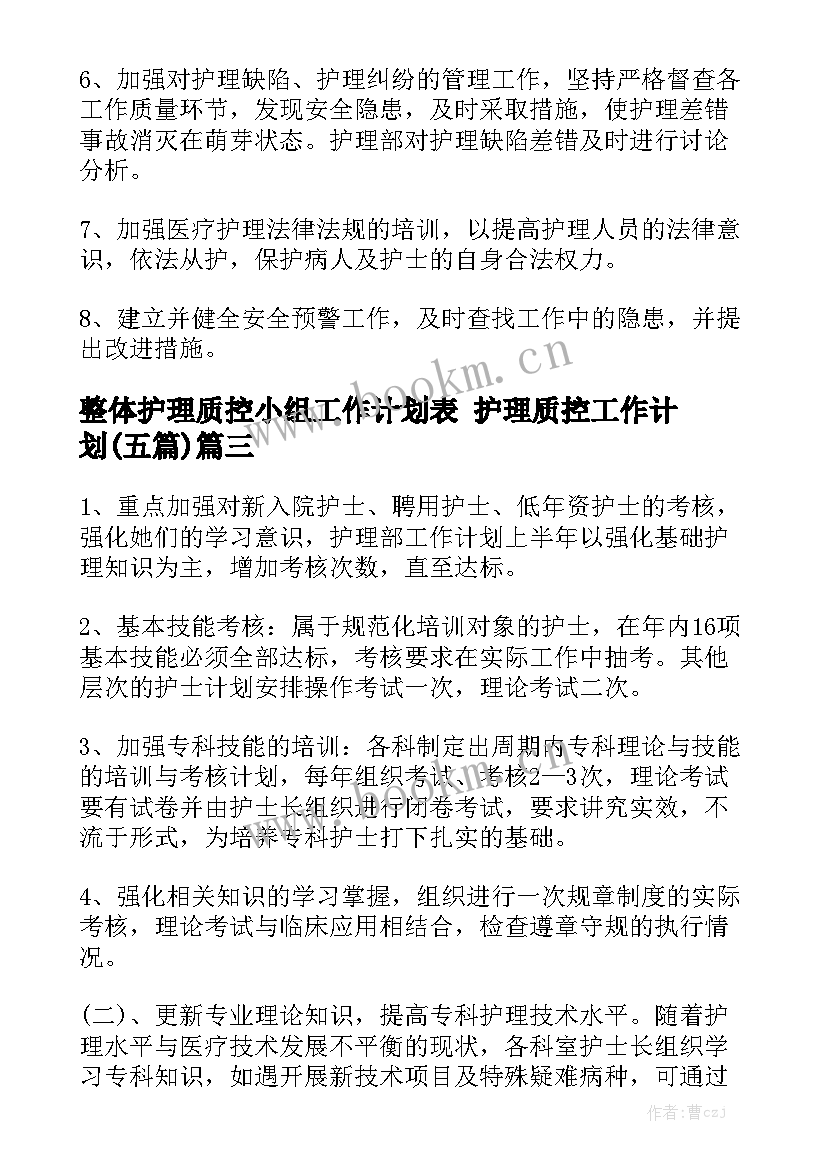 6、加强对护理缺陷、护理纠纷的管理工作，坚持严格督查各工作质量环节，发现安全隐患，及时采取措施，使护理差错事故消灭在萌芽状态。护理部对护理缺陷差错及时进行讨论分析。

7、加强医疗护理法律法规的培训，以提高护理人员的法律意识，依法从护，保护病人及护士的自身合法权力。

8、建立并健全安全预警工作，及时查找工作中的隐患，并提出改进措施。

www.bookm.cn

整体护理质控小组工作计划表 护理质控工作计划(五篇)篇三

1、重点加强对新入院护士、聘用护士、低年资护士的考核，强化她们的学习意识，护理部工作计划上半年以强化基础护理知识为主，增加考核次数，直至达标。

2、基本技能考核：属于规范化培训对象的护士，在年内16项基本技能必须全部达标，考核要求在实际工作中抽考。其他层次的护士计划安排操作考试一次，理论考试二次。

3、加强专科技能的培训：各科制定出周期内专科理论与技能的培训与考核计划，每年组织考试、考核2—3次，理论考试要有试卷并由护士长组织进行闭卷考试，要求讲究实效，不流于形式，为培养专科护士打下扎实的基础。

4、强化相关知识的学习掌握，组织进行一次规章制度的实际考核，理论考试与临床应用相结合，检查遵章守规的执行情况。

(二)、更新专业理论知识，提高专科护理技术水平。随着护理水平与医疗技术发展不平衡的现状，各科室护士长组织学习专科知识，如遇开展新技术项目及特殊疑难病种，可通过

作者：曹czJ